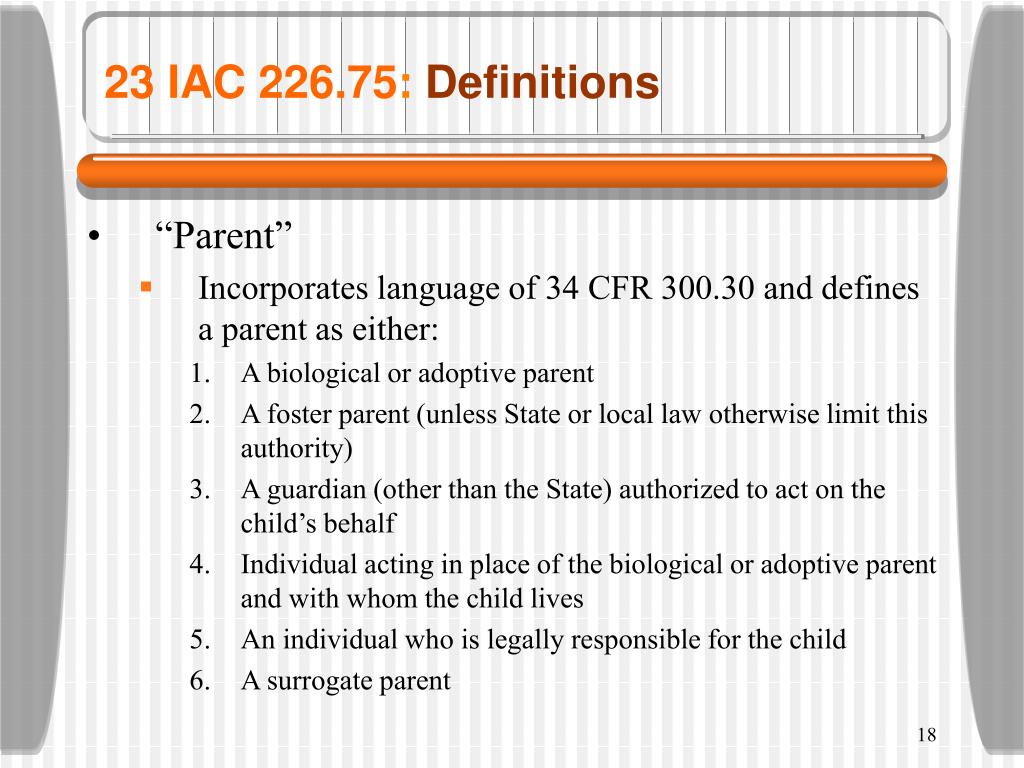 23 IAC 226.75: Definitions

• “Parent”

▪ Incorporates language of 34 CFR 300.30 and defines a parent as either:

1. A biological or adoptive parent
2. A foster parent (unless State or local law otherwise limit this authority)
3. A guardian (other than the State) authorized to act on the child’s behalf
4. Individual acting in place of the biological or adoptive parent and with whom the child lives
5. An individual who is legally responsible for the child
6. A surrogate parent

18